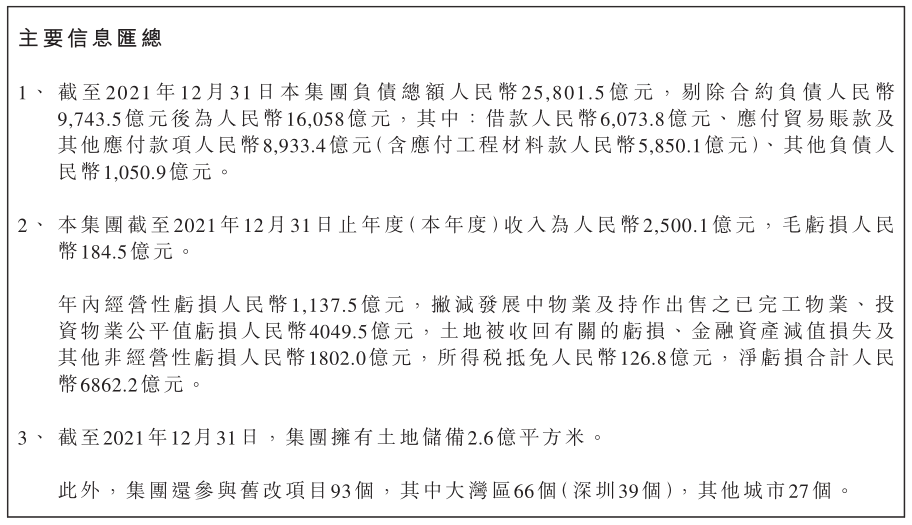 主要信息匯總

1、 截至2021年12月31日本集團負債總額人民幣25,801.5億元，剔除合約負債人民幣9,743.5億元後為人民幣16,058億元，其中：借款人民幣6,073.8億元、應付貿易賬款及其他應付款項人民幣8,933.4億元（含應付工程材料款人民幣5,850.1億元）、其他負債人民幣1,050.9億元。

2、 本集團截至2021年12月31日止年度（本年度）收入為人民幣2,500.1億元，毛虧損人民幣184.5億元。

年內經營性虧損人民幣1,137.5億元，撇減發展中物業及持作出售之已完工物業、投資物業公平值虧損人民幣4049.5億元，土地被收回有關的虧損、金融資產減值損失及其他非經營性虧損人民幣1802.0億元，所得稅抵免人民幣126.8億元，淨虧損合計人民幣6862.2億元。

3、 截至2021年12月31日，集團擁有土地儲備2.6億平方米。

此外，集團還參與舊改項目93個，其中大灣區66個（深圳39個），其他城市27個。